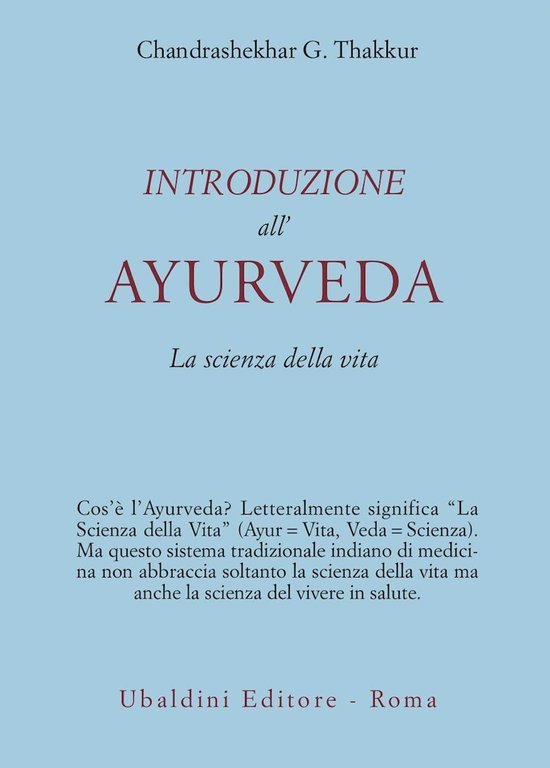 Chandrashekhar G. Thakkur

INTRODUZIONE
all'
AYURVEDA

La scienza della vita

Cos'è l'Ayurveda? Letteralmente significa "La Scienza della Vita" (Ayur = Vita, Veda = Scienza). Ma questo sistema tradizionale indiano di medicina non abbraccia soltanto la scienza della vita ma anche la scienza del vivere in salute.

Ubaldini Editore - Roma